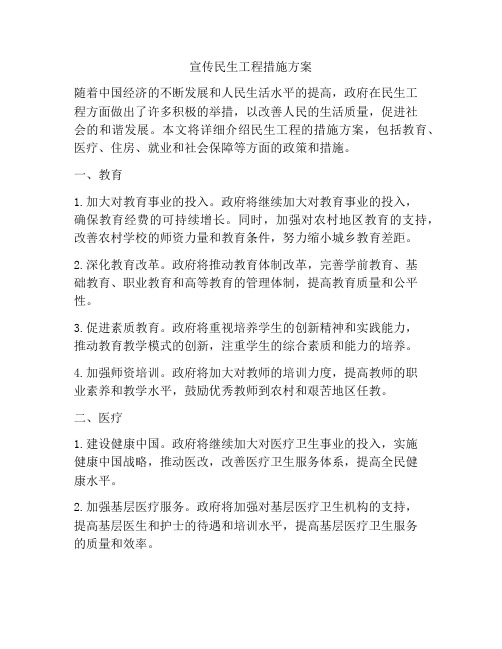 宣传民生工程措施方案

随着中国经济的不断发展和人民生活水平的提高，政府在民生工程方面做出了许多积极的举措，以改善人民的生活质量，促进社会的和谐发展。本文将详细介绍民生工程的措施方案，包括教育、医疗、住房、就业和社会保障等方面的政策和措施。

一、教育

1. 加大对教育事业的投入。政府将继续加大对教育事业的投入，确保教育经费的可持续增长。同时，加强对农村地区教育的支持，改善农村学校的师资力量和教育条件，努力缩小城乡教育差距。

2. 深化教育改革。政府将推动教育体制改革，完善学前教育、基础教育、职业教育和高等教育的管理体制，提高教育质量和公平性。

3. 促进素质教育。政府将重视培养学生的创新精神和实践能力，推动教育教学模式的创新，注重学生的综合素质和能力的培养。

4. 加强师资培训。政府将加大对教师的培训力度，提高教师的职业素养和教学水平，鼓励优秀教师到农村和艰苦地区任教。

二、医疗

1. 建设健康中国。政府将继续加大对医疗卫生事业的投入，实施健康中国战略，推动医改，改善医疗卫生服务体系，提高全民健康水平。

2. 加强基层医疗服务。政府将加强对基层医疗卫生机构的支持，提高基层医生和护士的待遇和培训水平，提高基层医疗卫生服务的质量和效率。